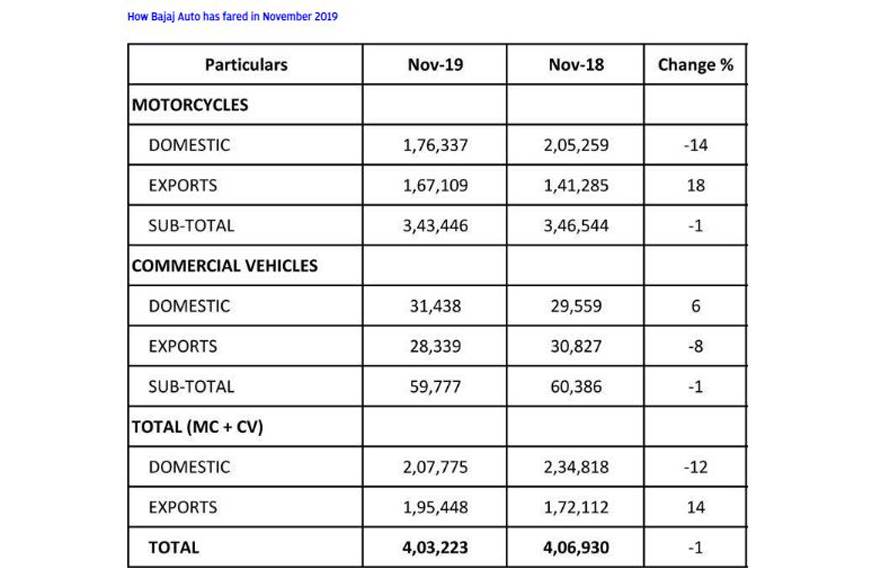 How Bajaj Auto has fared in November 2019

| Particulars | Nov-19 | Nov-18 | Change % |
|---|---|---|---|
| MOTORCYCLES | | | |
| DOMESTIC | 1,76,337 | 2,05,259 | -14 |
| EXPORTS | 1,67,109 | 1,41,285 | 18 |
| SUB-TOTAL | 3,43,446 | 3,46,544 | -1 |
| COMMERCIAL VEHICLES | | | |
| DOMESTIC | 31,438 | 29,559 | 6 |
| EXPORTS | 28,339 | 30,827 | -8 |
| SUB-TOTAL | 59,777 | 60,386 | -1 |
| TOTAL (MC + CV) | | | |
| DOMESTIC | 2,07,775 | 2,34,818 | -12 |
| EXPORTS | 1,95,448 | 1,72,112 | 14 |
| TOTAL | 4,03,223 | 4,06,930 | -1 |